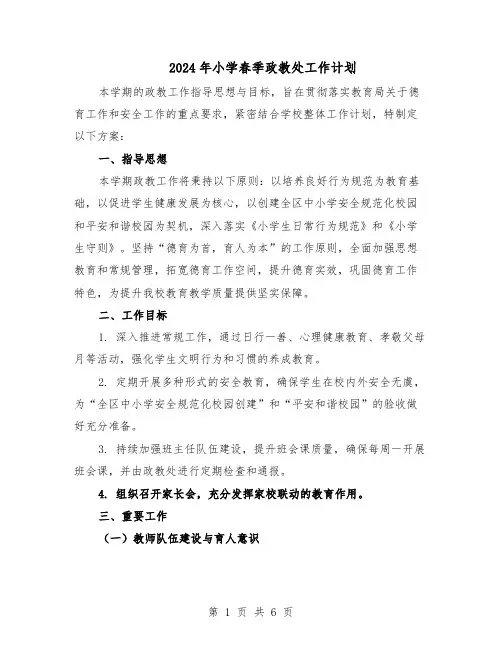 2024年小学春季政教处工作计划

本学期的政教工作指导思想与目标，旨在贯彻落实教育局关于德育工作和安全工作的重点要求，紧密结合学校整体工作计划，特制定以下方案：

一、指导思想

本学期政教工作将秉持以下原则：以培养良好行为规范为教育基础，以促进学生健康发展为核心，以创建全区中小学安全规范化校园和平安和谐校园为契机，深入落实《小学生日常行为规范》和《小学生守则》。坚持“德育为首，育人为本”的工作原则，全面加强思想教育和常规管理，拓宽德育工作空间，提升德育实效，巩固德育工作特色，为提升我校教育教学质量提供坚实保障。

二、工作目标

1. 深入推进常规工作，通过日行一善、心理健康教育、孝敬父母月等活动，强化学生文明行为和习惯的养成教育。

2. 定期开展多种形式的安全教育，确保学生在校内外安全无虞，为“全区中小学安全规范化校园创建”和“平安和谐校园”的验收做好充分准备。

3. 持续加强班主任队伍建设，提升班会课质量，确保每周一开展班会课，并由政教处进行定期检查和通报。

4. 组织召开家长会，充分发挥家校联动的教育作用。

三、重要工作

（一）教师队伍建设与育人意识

第 1 页 共 6 页